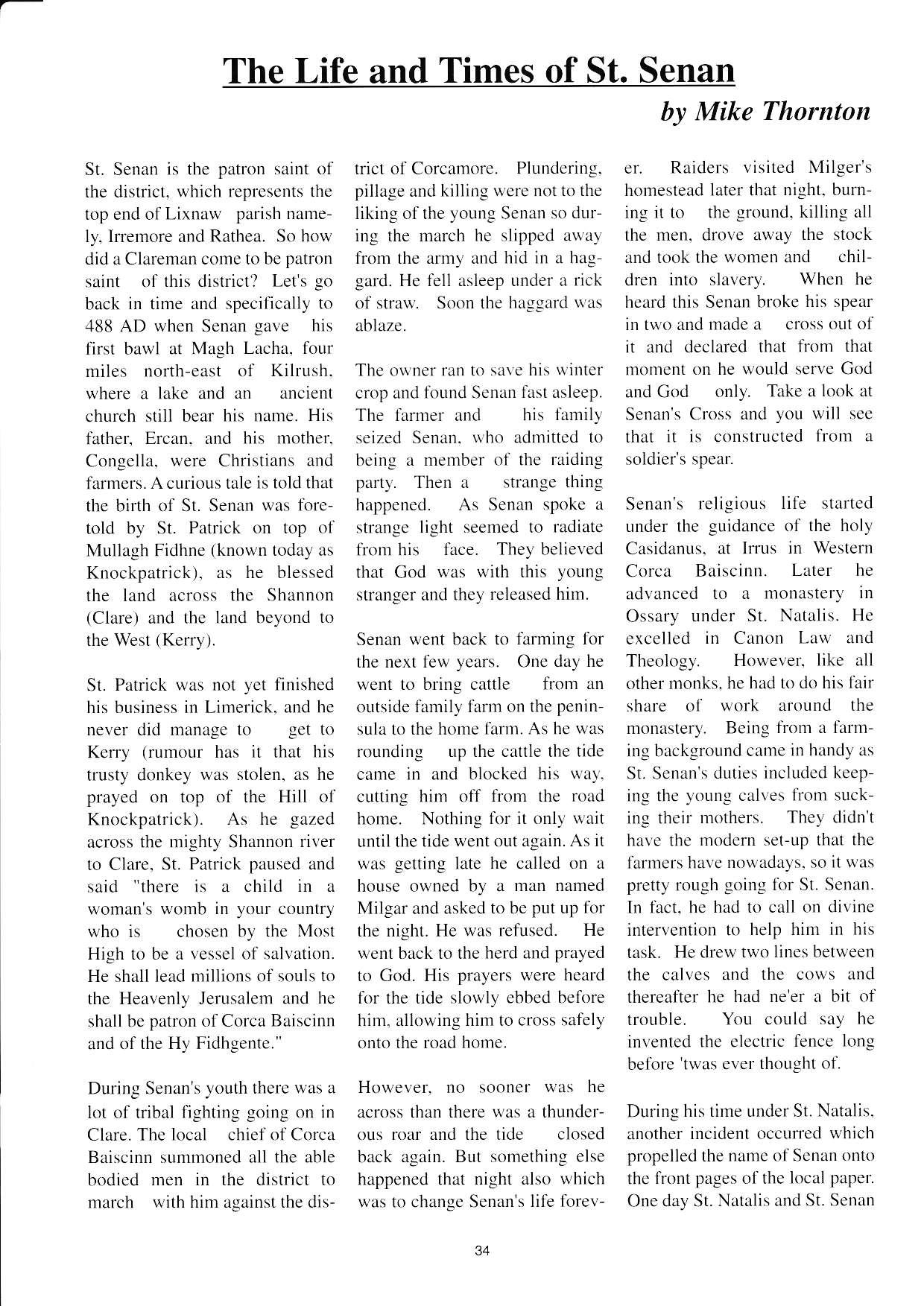 The Life and Times of St. Senan

by Mike Thornton

St. Senan is the patron saint of the district, which represents the top end of Lixnaw parish namely, Irremore and Rathea. So how did a Clareman come to be patron saint of this district? Let's go back in time and specifically to 488 AD when Senan gave his first bawl at Magh Lacha, four miles north-east of Kilrush, where a lake and an ancient church still bear his name. His father, Ercan, and his mother, Congella, were Christians and farmers. A curious tale is told that the birth of St. Senan was foretold by St. Patrick on top of Mullagh Fidhne (known today as Knockpatrick), as he blessed the land across the Shannon (Clare) and the land beyond to the West (Kerry).

St. Patrick was not yet finished his business in Limerick, and he never did manage to get to Kerry (rumour has it that his trusty donkey was stolen, as he prayed on top of the Hill of Knockpatrick). As he gazed across the mighty Shannon river to Clare, St. Patrick paused and said "there is a child in a woman's womb in your country who is chosen by the Most High to be a vessel of salvation. He shall lead millions of souls to the Heavenly Jerusalem and he shall be patron of Corca Baiscinn and of the Hy Fidhgente."

During Senan's youth there was a lot of tribal fighting going on in Clare. The local chief of Corca Baiscinn summoned all the able bodied men in the district to march with him against the district of Corcamore. Plundering, pillage and killing were not to the liking of the young Senan so during the march he slipped away from the army and hid in a haggard. He fell asleep under a rick of straw. Soon the haggard was ablaze.

The owner ran to save his winter crop and found Senan fast asleep. The farmer and his family seized Senan, who admitted to being a member of the raiding party. Then a strange thing happened. As Senan spoke a strange light seemed to radiate from his face. They believed that God was with this young stranger and they released him.

Senan went back to farming for the next few years. One day he went to bring cattle from an outside family farm on the peninsula to the home farm. As he was rounding up the cattle the tide came in and blocked his way, cutting him off from the road home. Nothing for it only wait until the tide went out again. As it was getting late he called on a house owned by a man named Milgar and asked to be put up for the night. He was refused. He went back to the herd and prayed to God. His prayers were heard for the tide slowly ebbed before him, allowing him to cross safely onto the road home.

However, no sooner was he across than there was a thunderous roar and the tide closed back again. But something else happened that night also which was to change Senan's life forever. Raiders visited Milger's homestead later that night, burning it to the ground, killing all the men, drove away the stock and took the women and children into slavery. When he heard this Senan broke his spear in two and made a cross out of it and declared that from that moment on he would serve God and God only. Take a look at Senan's Cross and you will see that it is constructed from a soldier's spear.

Senan's religious life started under the guidance of the holy Casidanus, at Irrus in Western Corca Baiscinn. Later he advanced to a monastery in Ossary under St. Natalis. He excelled in Canon Law and Theology. However, like all other monks, he had to do his fair share of work around the monastery. Being from a farming background came in handy as St. Senan's duties included keeping the young calves from sucking their mothers. They didn't have the modern set-up that the farmers have nowadays, so it was pretty rough going for St. Senan. In fact, he had to call on divine intervention to help him in his task. He drew two lines between the calves and the cows and thereafter he had ne'er a bit of trouble. You could say he invented the electric fence long before 'twas ever thought of.

During his time under St. Natalis, another incident occurred which propelled the name of Senan onto the front pages of the local paper. One day St. Natalis and St. Senan

34